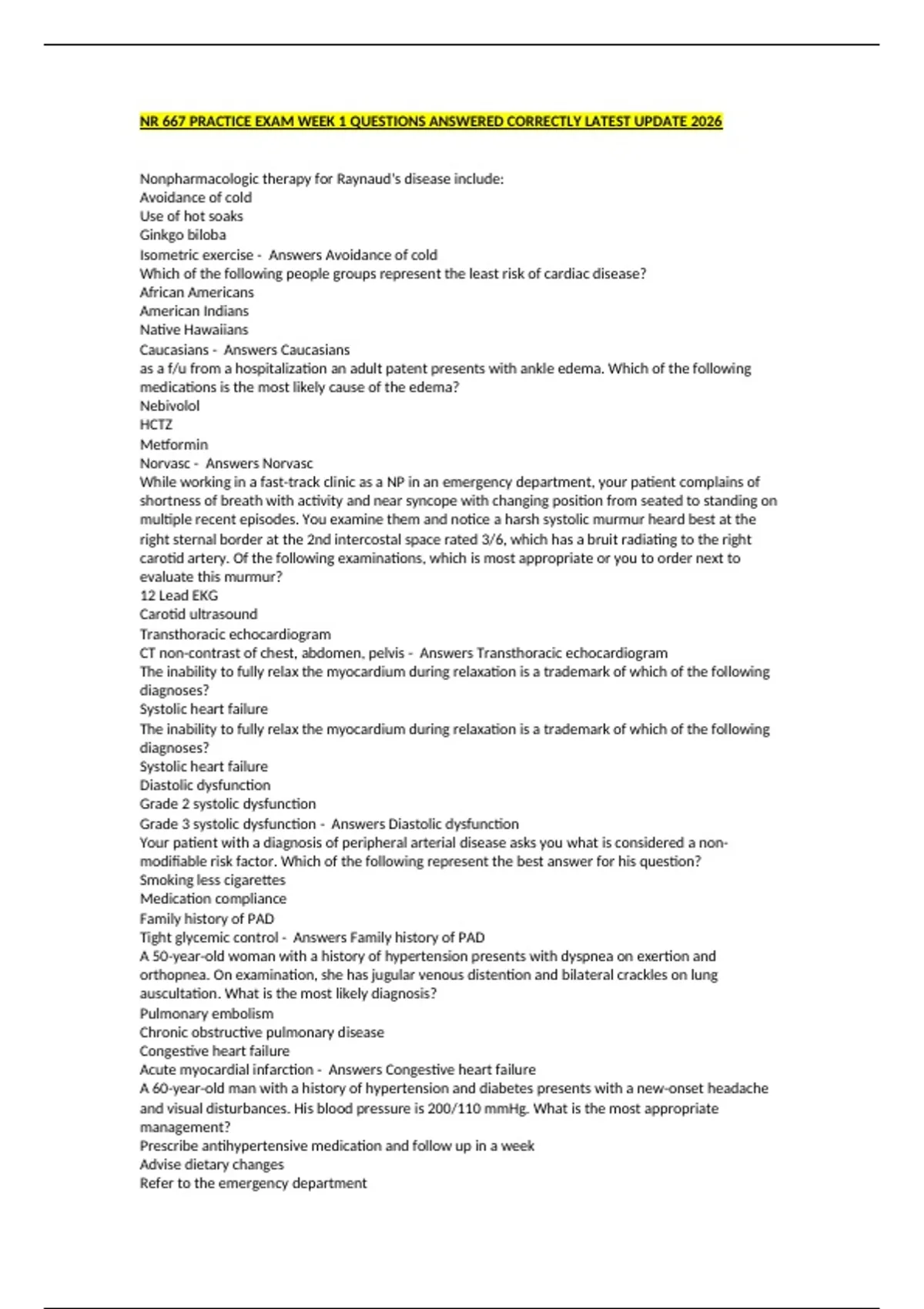 NR 667 PRACTICE EXAM WEEK 1 QUESTIONS ANSWERED CORRECTLY LATEST UPDATE 2026

Nonpharmacologic therapy for Raynaud's disease include:
Avoidance of cold
Use of hot soaks
Ginkgo biloba
Isometric exercise - Answers Avoidance of cold
Which of the following people groups represent the least risk of cardiac disease?
African Americans
American Indians
Native Hawaiians
Caucasians - Answers Caucasians
as a f/u from a hospitalization an adult patent presents with ankle edema. Which of the following medications is the most likely cause of the edema?
Nebivolol
HCTZ
Metformin
Norvasc - Answers Norvasc
While working in a fast-track clinic as a NP in an emergency department, your patient complains of shortness of breath with activity and near syncope with changing position from seated to standing on multiple recent episodes. You examine them and notice a harsh systolic murmur heard best at the right sternal border at the 2nd intercostal space rated 3/6, which has a bruit radiating to the right carotid artery. Of the following examinations, which is most appropriate or you to order next to evaluate this murmur?
12 Lead EKG
Carotid ultrasound
Transthoracic echocardiogram
CT non-contrast of chest, abdomen, pelvis - Answers Transthoracic echocardiogram
The inability to fully relax the myocardium during relaxation is a trademark of which of the following diagnoses?
Systolic heart failure
The inability to fully relax the myocardium during relaxation is a trademark of which of the following diagnoses?
Systolic heart failure
Diastolic dysfunction
Grade 2 systolic dysfunction
Grade 3 systolic dysfunction - Answers Diastolic dysfunction
Your patient with a diagnosis of peripheral arterial disease asks you what is considered a non-modifiable risk factor. Which of the following represent the best answer for his question?
Smoking less cigarettes
Medication compliance
Family history of PAD
Tight glycemic control - Answers Family history of PAD
A 50-year-old woman with a history of hypertension presents with dyspnea on exertion and orthopnea. On examination, she has jugular venous distention and bilateral crackles on lung auscultation. What is the most likely diagnosis?
Pulmonary embolism
Chronic obstructive pulmonary disease
Congestive heart failure
Acute myocardial infarction - Answers Congestive heart failure
A 60-year-old man with a history of hypertension and diabetes presents with a new-onset headache and visual disturbances. His blood pressure is 200/110 mmHg. What is the most appropriate management?
Prescribe antihypertensive medication and follow up in a week
Advise dietary changes
Refer to the emergency department